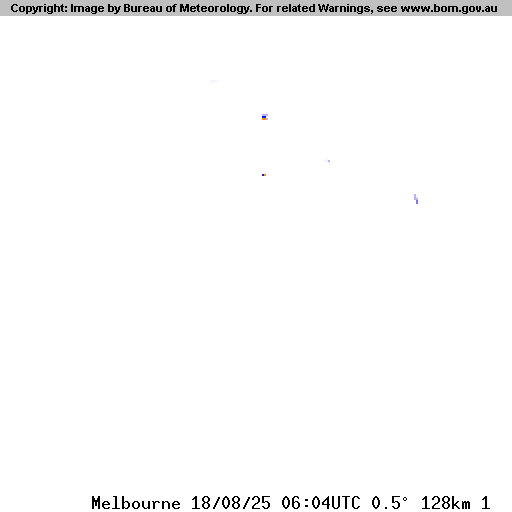 Copyright: Image by Bureau of Meteorology. For related Warnings, see www.bom.gov.au

Melbourne 18/08/25 06:04UTC 0.5° 128km 1